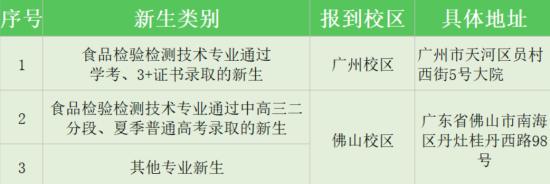 | 序号 | 新生类别 | 报到校区 | 具体地址 |
|---|---|---|---|
| 1 | 食品检验检测技术专业通过学考、3+证书录取的新生 | 广州校区 | 广州市天河区员村西街5号大院 |
| 2 | 食品检验检测技术专业通过中高三二分段、夏季普通高考录取的新生 | 佛山校区 | 广东省佛山市南海区丹灶桂丹西路98号 |
| 3 | 其他专业新生 | 佛山校区 | 广东省佛山市南海区丹灶桂丹西路98号 |